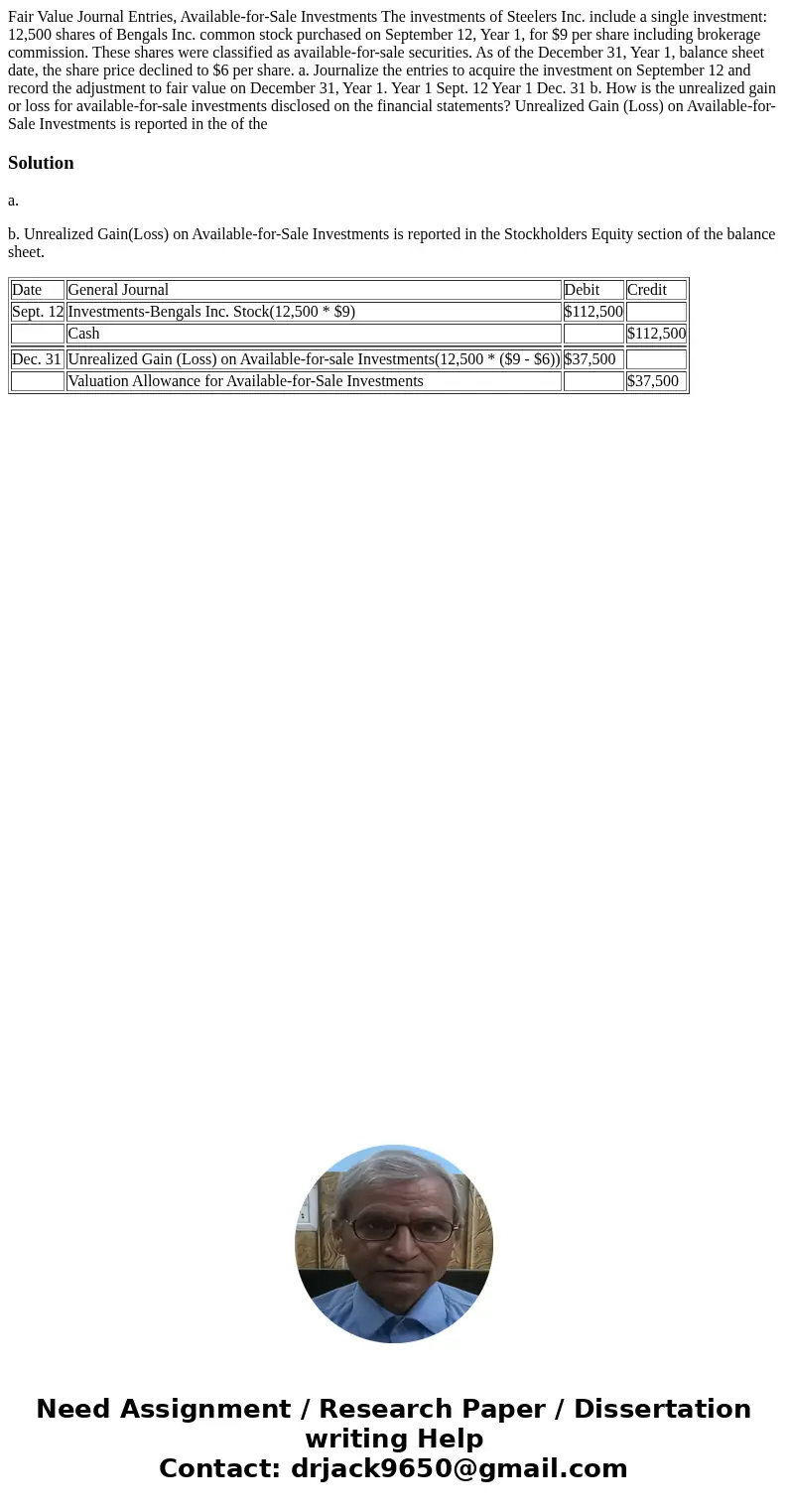 Fair Value Journal Entries, Available-for-Sale Investments The investments of Steelers Inc. include a single investment: 12,500 shares of Bengals Inc. common stock purchased on September 12, Year 1, for \$9 per share including brokerage commission. These shares were classified as available-for-sale securities. As of the December 31, Year 1, balance sheet date, the share price declined to \$6 per share. a. Journalize the entries to acquire the investment on September 12 and record the adjustment to fair value on December 31, Year 1. Year 1 Sept. 12 Year 1 Dec. 31 b. How is the unrealized gain or loss for available-for-sale investments disclosed on the financial statements? Unrealized Gain (Loss) on Available-for-Sale Investments is reported in the of the

Solution

a.

b. Unrealized Gain(Loss) on Available-for-Sale Investments is reported in the Stockholders Equity section of the balance sheet.

| Date | General Journal | Debit | Credit |
|---|---|---|---|
| Sept. 12 | Investments-Bengals Inc. Stock(12,500 * \$9) | \$112,500 | |
| | Cash | | \$112,500 |
| Dec. 31 | Unrealized Gain (Loss) on Available-for-sale Investments(12,500 * (\$9 - \$6)) | \$37,500 | |
| | Valuation Allowance for Available-for-Sale Investments | | \$37,500 |

Need Assignment / Research Paper / Dissertation writing Help
Contact: drjack9650@gmail.com